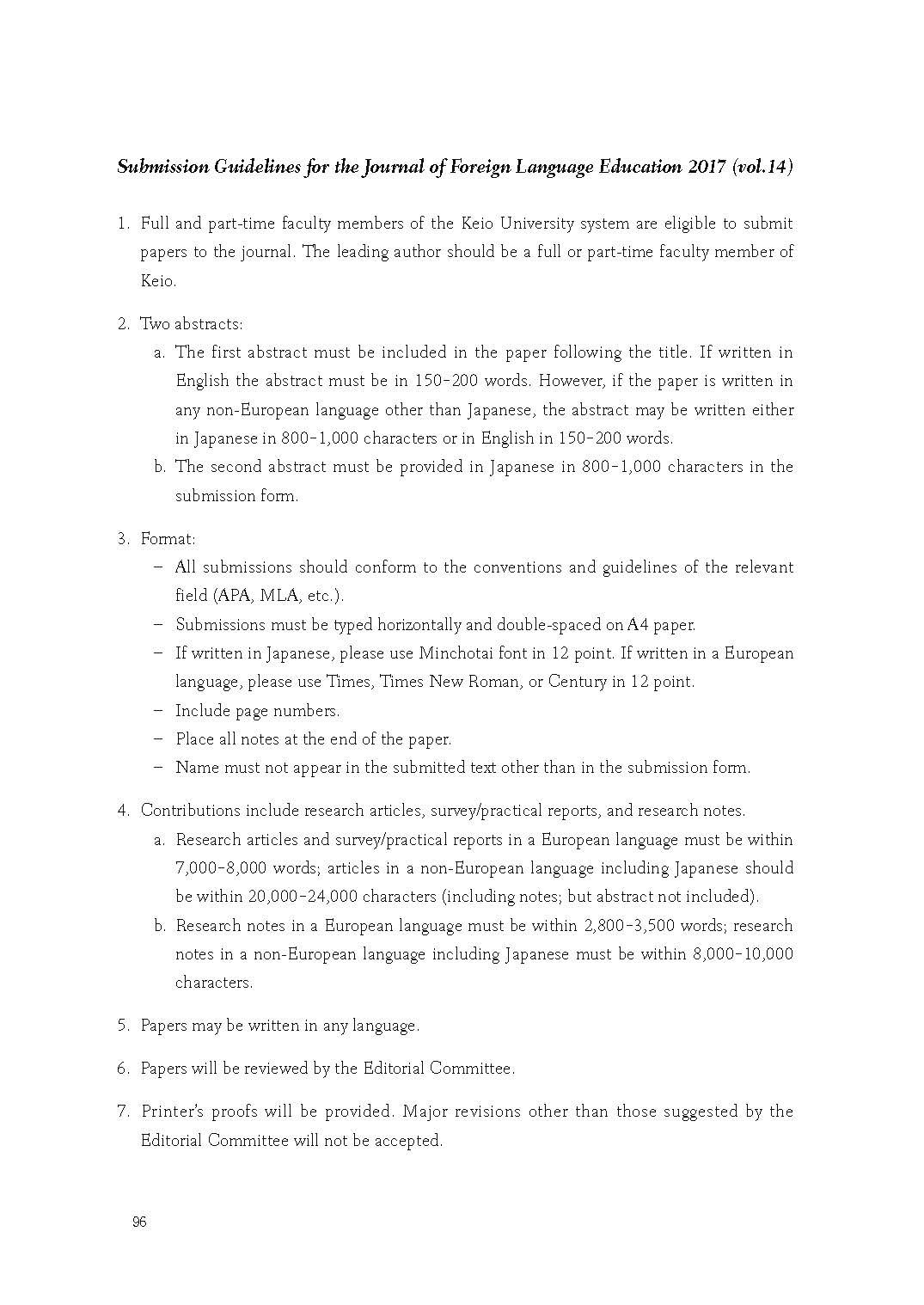 Submission Guidelines for the Journal of Foreign Language Education 2017 (vol.14)

1. Full and part-time faculty members of the Keio University system are eligible to submit papers to the journal. The leading author should be a full or part-time faculty member of Keio.

2. Two abstracts:
a. The first abstract must be included in the paper following the title. If written in English the abstract must be in 150-200 words. However, if the paper is written in any non-European language other than Japanese, the abstract may be written either in Japanese in 800-1,000 characters or in English in 150-200 words.
b. The second abstract must be provided in Japanese in 800-1,000 characters in the submission form.

3. Format:
– All submissions should conform to the conventions and guidelines of the relevant field (APA, MLA, etc.).
– Submissions must be typed horizontally and double-spaced on A4 paper.
– If written in Japanese, please use Minchotai font in 12 point. If written in a European language, please use Times, Times New Roman, or Century in 12 point.
– Include page numbers.
– Place all notes at the end of the paper.
– Name must not appear in the submitted text other than in the submission form.

4. Contributions include research articles, survey/practical reports, and research notes.
a. Research articles and survey/practical reports in a European language must be within 7,000-8,000 words; articles in a non-European language including Japanese should be within 20,000-24,000 characters (including notes; but abstract not included).
b. Research notes in a European language must be within 2,800-3,500 words; research notes in a non-European language including Japanese must be within 8,000-10,000 characters.

5. Papers may be written in any language.

6. Papers will be reviewed by the Editorial Committee.

7. Printer's proofs will be provided. Major revisions other than those suggested by the Editorial Committee will not be accepted.

96